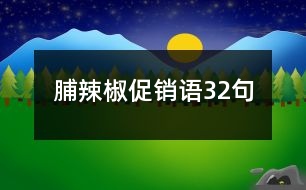 脯辣椒促销语32句